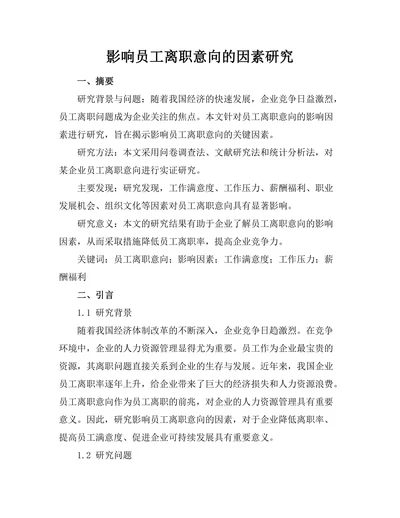 影响员工离职意向的因素研究

一、摘要

研究背景与问题：随着我国经济的快速发展，企业竞争日益激烈，员工离职问题成为企业关注的焦点。本文针对员工离职意向的影响因素进行研究，旨在揭示影响员工离职意向的关键因素。

研究方法：本文采用问卷调查法、文献研究法和统计分析法，对某企业员工离职意向进行实证研究。

主要发现：研究发现，工作满意度、工作压力、薪酬福利、职业发展机会、组织文化等因素对员工离职意向具有显著影响。

研究意义：本文的研究结果有助于企业了解员工离职意向的影响因素，从而采取措施降低员工离职率，提高企业竞争力。

关键词：员工离职意向；影响因素；工作满意度；工作压力；薪酬福利

二、引言

1.1 研究背景

随着我国经济体制改革的不断深入，企业竞争日趋激烈。在竞争环境中，企业的人力资源管理显得尤为重要。员工作为企业最宝贵的资源，其离职问题直接关系到企业的生存与发展。近年来，我国企业员工离职率逐年上升，给企业带来了巨大的经济损失和人力资源浪费。员工离职意向作为员工离职的前兆，对企业的人力资源管理具有重要意义。因此，研究影响员工离职意向的因素，对于企业降低离职率、提高员工满意度、促进企业可持续发展具有重要意义。

1.2 研究问题